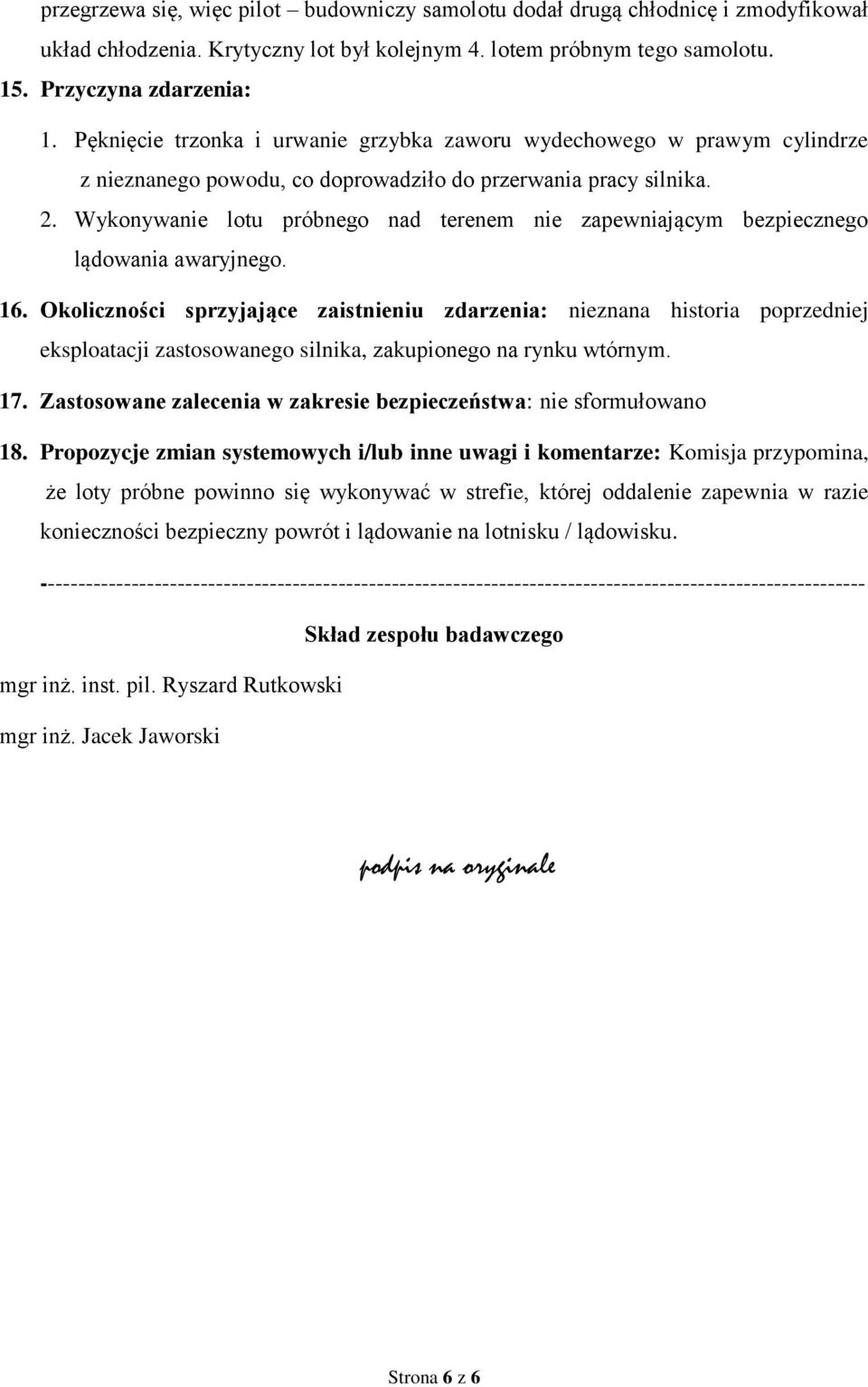 przegrzewa się, więc pilot – budowniczy samolotu dodał drugą chłodnicę i zmodyfikował układ chłodzenia. Krytyczny lot był kolejnym 4. lotem próbnym tego samolotu.

15. Przyczyna zdarzenia:

1. Pęknięcie trzonka i urwanie grzybka zaworu wydechowego w prawym cylindrze z nieznanego powodu, co doprowadziło do przerwania pracy silnika.

2. Wykonywanie lotu próbnego nad terenem nie zapewniającym bezpiecznego lądowania awaryjnego.

16. Okoliczności sprzyjające zaistnieniu zdarzenia: nieznana historia poprzedniej eksploatacji zastosowanego silnika, zakupionego na rynku wtórnym.

17. Zastosowane zalecenia w zakresie bezpieczeństwa: nie sformułowano

18. Propozycje zmian systemowych i/lub inne uwagi i komentarze: Komisja przypomina, że loty próbne powinno się wykonywać w strefie, której oddalenie zapewnia w razie konieczności bezpieczny powrót i lądowanie na lotnisku / lądowisku.

-----------------------------------------------------------------------------------------------------------

Skład zespołu badawczego

mgr inż. inst. pil. Ryszard Rutkowski

mgr inż. Jacek Jaworski

podpis na oryginale

Strona 6 z 6